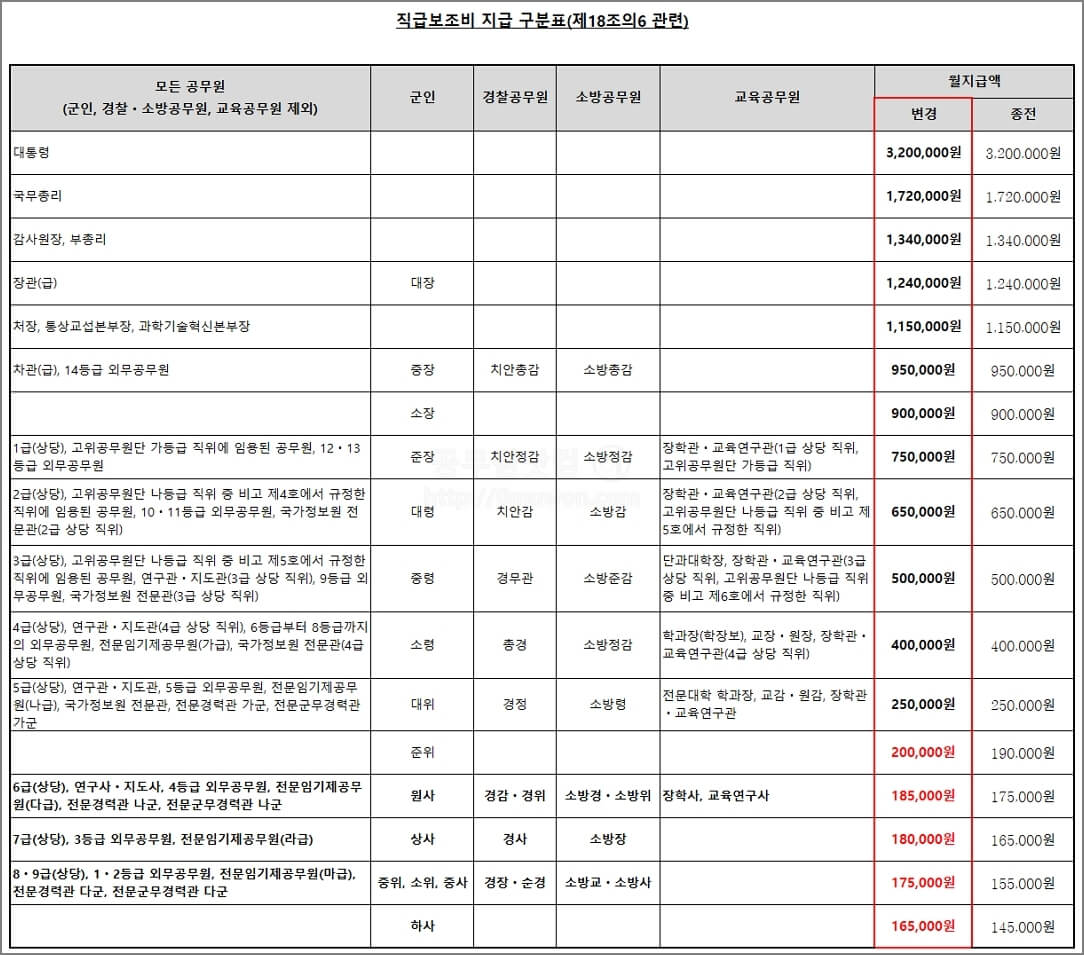 직급보조비 지급 구분표(제18조의6 관련)

| 모든 공무원 (군인, 경찰·소방공무원, 교육공무원 제외) | 군인 | 경찰공무원 | 소방공무원 | 교육공무원 | 월지급액 변경 | 월지급액 종전 |
|---|---|---|---|---|---|---|
| 대통령 | | | | | 3,200,000원 | 3.200.000원 |
| 국무총리 | | | | | 1,720,000원 | 1.720.000원 |
| 감사원장, 부총리 | | | | | 1,340,000원 | 1.340.000원 |
| 장관(급) | 대장 | | | | 1,240,000원 | 1.240.000원 |
| 처장, 통상교섭본부장, 과학기술혁신본부장 | | | | | 1,150,000원 | 1.150.000원 |
| 차관(급), 14등급 외무공무원 | 중장 | 치안총감 | 소방총감 | | 950,000원 | 950.000원 |
| | 소장 | | | | 900,000원 | 900.000원 |
| 1급(상당), 고위공무원단 가등급 직위에 임용된 공무원, 12·13등급 외무공무원 | 준장 | 치안정감 | 소방정감 | 장학관·교육연구관(1급 상당 직위, 고위공무원단 가등급 직위) | 750,000원 | 750.000원 |
| 2급(상당), 고위공무원단 나등급 직위 중 비고 제4호에서 규정한 직위에 임용된 공무원, 10·11등급 외무공무원, 국가정보원 전문관(2급 상당 직위) | 대령 | 치안감 | 소방감 | 장학관·교육연구관(2급 상당 직위, 고위공무원단 나등급 직위 중 비고 제5호에서 규정한 직위) | 650,000원 | 650.000원 |
| 3급(상당), 고위공무원단 나등급 직위 중 비고 제5호에서 규정한 직위에 임용된 공무원, 연구관·지도관(3급 상당 직위), 9등급 외무공무원, 국가정보원 전문관(3급 상당 직위) | 중령 | 경무관 | 소방준감 | 단과대학장, 장학관·교육연구관(3급 상당 직위, 고위공무원단 나등급 직위 중 비고 제6호에서 규정한 직위) | 500,000원 | 500.000원 |
| 4급(상당), 연구관·지도관(4급 상당 직위), 6등급부터 8등급까지의 외무공무원, 전문임기제공무원(가급), 국가정보원 전문관(4급 상당 직위) | 소령 | 총경 | 소방정감 | 학과장(학장보), 교장·원장, 장학관·교육연구관(4급 상당 직위) | 400,000원 | 400.000원 |
| 5급(상당), 연구관·지도관, 5등급 외무공무원, 전문임기제공무원(나급), 국가정보원 전문관, 전문경력관 가군, 전문군무경력관 가군 | 대위 | 경정 | 소방령 | 전문대학 학과장, 교감·원감, 장학관·교육연구관 | 250,000원 | 250.000원 |
| | 준위 | | | | 200,000원 | 190.000원 |
| 6급(상당), 연구사·지도사, 4등급 외무공무원, 전문임기제공무원(다급), 전문경력관 나군, 전문군무경력관 나군 | 원사 | 경감·경위 | 소방경·소방위 | 장학사, 교육연구사 | 185,000원 | 175.000원 |
| 7급(상당), 3등급 외무공무원, 전문임기제공무원(라급) | 상사 | 경사 | 소방장 | | 180,000원 | 165.000원 |
| 8·9급(상당), 1·2등급 외무공무원, 전문임기제공무원(마급), 전문경력관 다군, 전문군무경력관 다군 | 중위, 소위, 중사 | 경장·순경 | 소방교·소방사 | | 175,000원 | 155.000원 |
| | 하사 | | | | 165,000원 | 145.000원 |